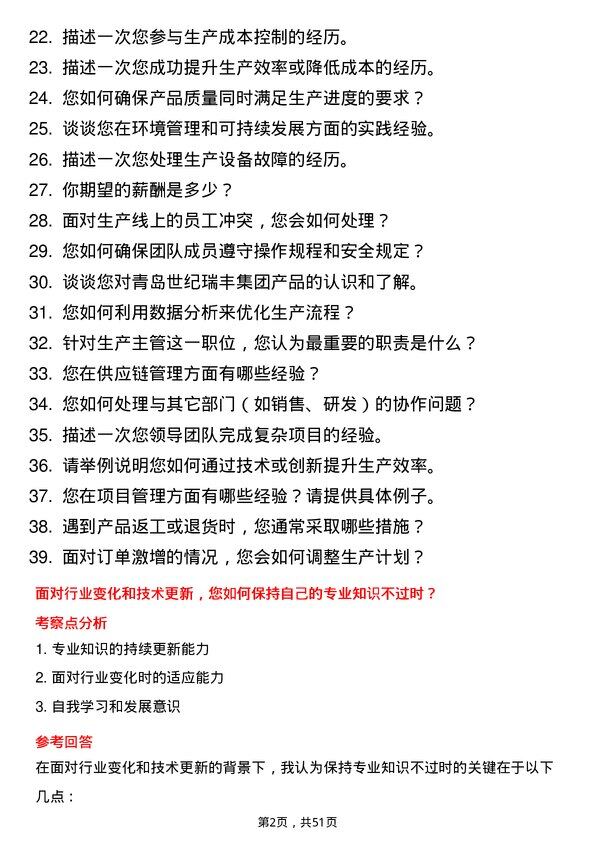 22. 描述一次您参与生产成本控制的经历。
23. 描述一次您成功提升生产效率或降低成本的经历。
24. 您如何确保产品质量同时满足生产进度的要求？
25. 谈谈您在环境管理和可持续发展方面的实践经验。
26. 描述一次您处理生产设备故障的经历。
27. 你期望的薪酬是多少？
28. 面对生产线上的员工冲突，您会如何处理？
29. 您如何确保团队成员遵守操作规程和安全规定？
30. 谈谈您对青岛世纪瑞丰集团产品的认识和了解。
31. 您如何利用数据分析来优化生产流程？
32. 针对生产主管这一职位，您认为最重要的职责是什么？
33. 您在供应链管理方面有哪些经验？
34. 您如何处理与其它部门（如销售、研发）的协作问题？
35. 描述一次您领导团队完成复杂项目的经验。
36. 请举例说明您如何通过技术或创新提升生产效率。
37. 您在项目管理方面有哪些经验？请提供具体例子。
38. 遇到产品返工或退货时，您通常采取哪些措施？
39. 面对订单激增的情况，您会如何调整生产计划？

面对行业变化和技术更新，您如何保持自己的专业知识不过时？

考察点分析

1. 专业知识的持续更新能力
2. 面对行业变化时的适应能力
3. 自我学习和发展意识

参考回答

在面对行业变化和技术更新的背景下，我认为保持专业知识不过时的关键在于以下几点：

第2页，共51页